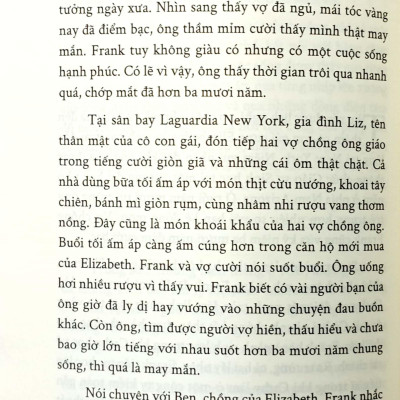 tưởng ngày xưa. Nhìn sang thấy vợ đã ngủ, mái tóc vàng nay đã điểm bạc, ông thầm mỉm cười thấy mình thật may mắn. Frank tuy không giàu có nhưng có một cuộc sống hạnh phúc. Có lẽ vì vậy, ông thấy thời gian trôi qua nhanh quá, chớp mắt đã hơn ba mươi năm.

Tại sân bay Laguardia New York, gia đình Liz, tên thân mật của cô con gái, đón tiếp hai vợ chồng ông giáo trong tiếng cười giòn giã và những cái ôm thật chặt. Cả nhà dùng bữa tối ấm áp với món thịt cừu nướng, khoai tây chiên, bánh mì giòn rụm, cùng nhâm nhi rượu vang thơm nồng. Đây cũng là món khoái khẩu của hai vợ chồng ông. Buổi tối ấm áp càng ấm cúng hơn trong căn hộ mới mua của Elizabeth. Frank và vợ cười nói suốt buổi. Ông uống hơi nhiều rượu vì thấy vui. Frank biết có vài người bạn của ông giờ đã ly dị hay vướng vào những chuyện đau buồn khác. Còn ông, tìm được người vợ hiền, thấu hiểu và chưa bao giờ lớn tiếng với nhau suốt hơn ba mươi năm chung sống, thì quá là may mắn.

Nói chuyện với Ben, chồng của Elizabeth, Frank nhắc